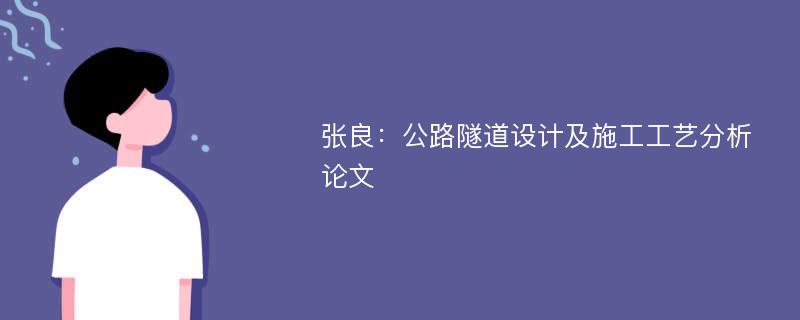 张良：公路隧道设计及施工工艺分析论文